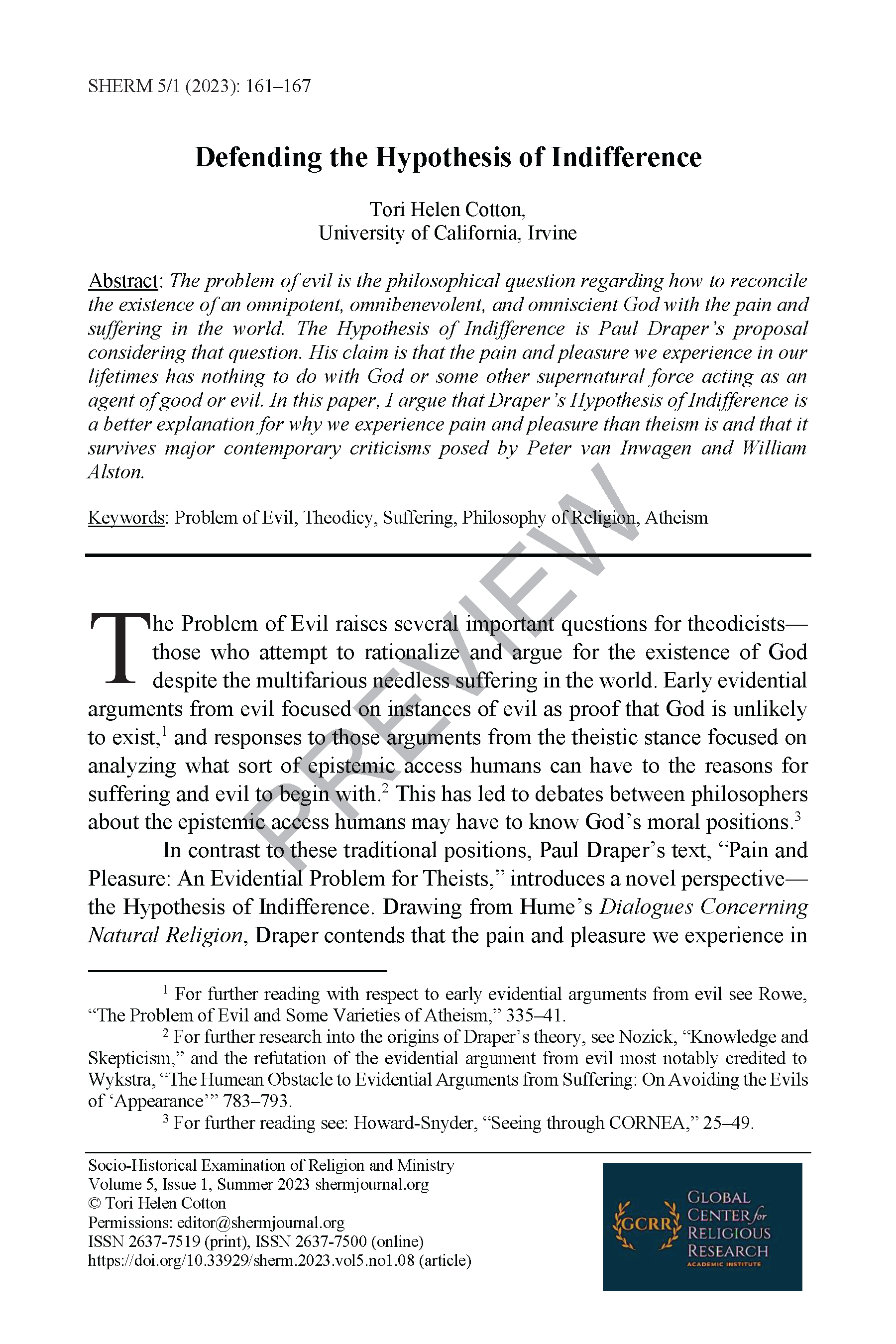 SHERM 5/1 (2023): 161–167

Defending the Hypothesis of Indifference

Tori Helen Cotton,
University of California, Irvine

Abstract: The problem of evil is the philosophical question regarding how to reconcile the existence of an omnipotent, omnibenevolent, and omniscient God with the pain and suffering in the world. The Hypothesis of Indifference is Paul Draper's proposal considering that question. His claim is that the pain and pleasure we experience in our lifetimes has nothing to do with God or some other supernatural force acting as an agent of good or evil. In this paper, I argue that Draper's Hypothesis of Indifference is a better explanation for why we experience pain and pleasure than theism is and that it survives major contemporary criticisms posed by Peter van Inwagen and William Alston.

Keywords: Problem of Evil, Theodicy, Suffering, Philosophy of Religion, Atheism

PREVIEW

The Problem of Evil raises several important questions for theodicists—those who attempt to rationalize and argue for the existence of God despite the multifarious needless suffering in the world. Early evidential arguments from evil focused on instances of evil as proof that God is unlikely to exist,$^1$ and responses to those arguments from the theistic stance focused on analyzing what sort of epistemic access humans can have to the reasons for suffering and evil to begin with.$^2$ This has led to debates between philosophers about the epistemic access humans may have to know God's moral positions.$^3$

In contrast to these traditional positions, Paul Draper's text, "Pain and Pleasure: An Evidential Problem for Theists," introduces a novel perspective—the Hypothesis of Indifference. Drawing from Hume's Dialogues Concerning Natural Religion, Draper contends that the pain and pleasure we experience in

$^1$ For further reading with respect to early evidential arguments from evil see Rowe, "The Problem of Evil and Some Varieties of Atheism," 335–41.

$^2$ For further research into the origins of Draper's theory, see Nozick, "Knowledge and Skepticism," and the refutation of the evidential argument from evil most notably credited to Wykstra, "The Humean Obstacle to Evidential Arguments from Suffering: On Avoiding the Evils of 'Appearance'" 783–793.

$^3$ For further reading see: Howard-Snyder, "Seeing through CORNEA," 25–49.

Socio-Historical Examination of Religion and Ministry
Volume 5, Issue 1, Summer 2023 shermjournal.org
© Tori Helen Cotton
Permissions: editor@shermjournal.org
ISSN 2637-7519 (print), ISSN 2637-7500 (online)
https://doi.org/10.33929/sherm.2023.vol5.no1.08 (article)

GCRR GLOBAL CENTER for RELIGIOUS RESEARCH
ACADEMIC INSTITUTE